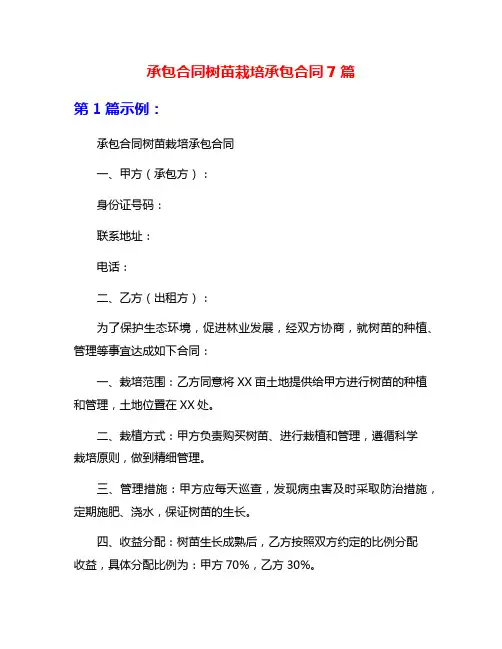 承包合同树苗栽培承包合同 7 篇

第 1 篇示例：

承包合同树苗栽培承包合同

一、甲方（承包方）：

身份证号码：

联系地址：

电话：

二、乙方（出租方）：

为了保护生态环境，促进林业发展，经双方协商，就树苗的种植、管理等事宜达成如下合同：

一、栽培范围：乙方同意将 XX 亩土地提供给甲方进行树苗的种植和管理，土地位置在 XX 处。

二、栽植方式：甲方负责购买树苗、进行栽植和管理，遵循科学栽培原则，做到精细管理。

三、管理措施：甲方应每天巡查，发现病虫害及时采取防治措施，定期施肥、浇水，保证树苗的生长。

四、收益分配：树苗生长成熟后，乙方按照双方约定的比例分配收益，具体分配比例为：甲方 70%，乙方 30%。